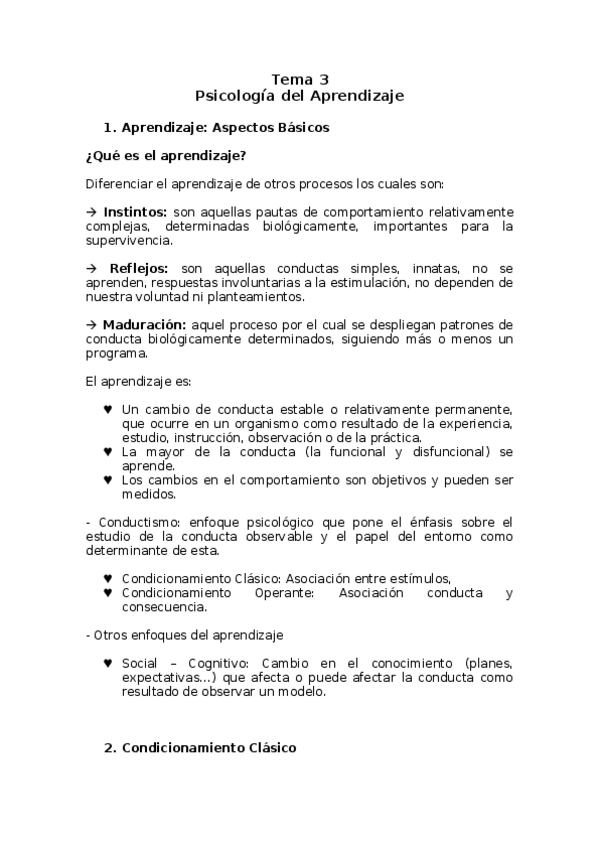 Tema 3
Psicología del Aprendizaje

1. Aprendizaje: Aspectos Básicos

¿Qué es el aprendizaje?

Diferenciar el aprendizaje de otros procesos los cuales son:

→ Instintos: son aquellas pautas de comportamiento relativamente complejas, determinadas biológicamente, importantes para la supervivencia.

→ Reflejos: son aquellas conductas simples, innatas, no se aprenden, respuestas involuntarias a la estimulación, no dependen de nuestra voluntad ni planteamientos.

→ Maduración: aquel proceso por el cual se despliegan patrones de conducta biológicamente determinados, siguiendo más o menos un programa.

El aprendizaje es:

♥ Un cambio de conducta estable o relativamente permanente, que ocurre en un organismo como resultado de la experiencia, estudio, instrucción, observación o de la práctica.
♥ La mayor de la conducta (la funcional y disfuncional) se aprende.
♥ Los cambios en el comportamiento son objetivos y pueden ser medidos.

- Conductismo: enfoque psicológico que pone el énfasis sobre el estudio de la conducta observable y el papel del entorno como determinante de esta.

♥ Condicionamiento Clásico: Asociación entre estímulos,
♥ Condicionamiento Operante: Asociación conducta y consecuencia.

- Otros enfoques del aprendizaje

♥ Social – Cognitivo: Cambio en el conocimiento (planes, expectativas...) que afecta o puede afectar la conducta como resultado de observar un modelo.

2. Condicionamiento Clásico